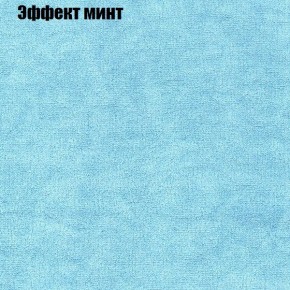 Эффект минт